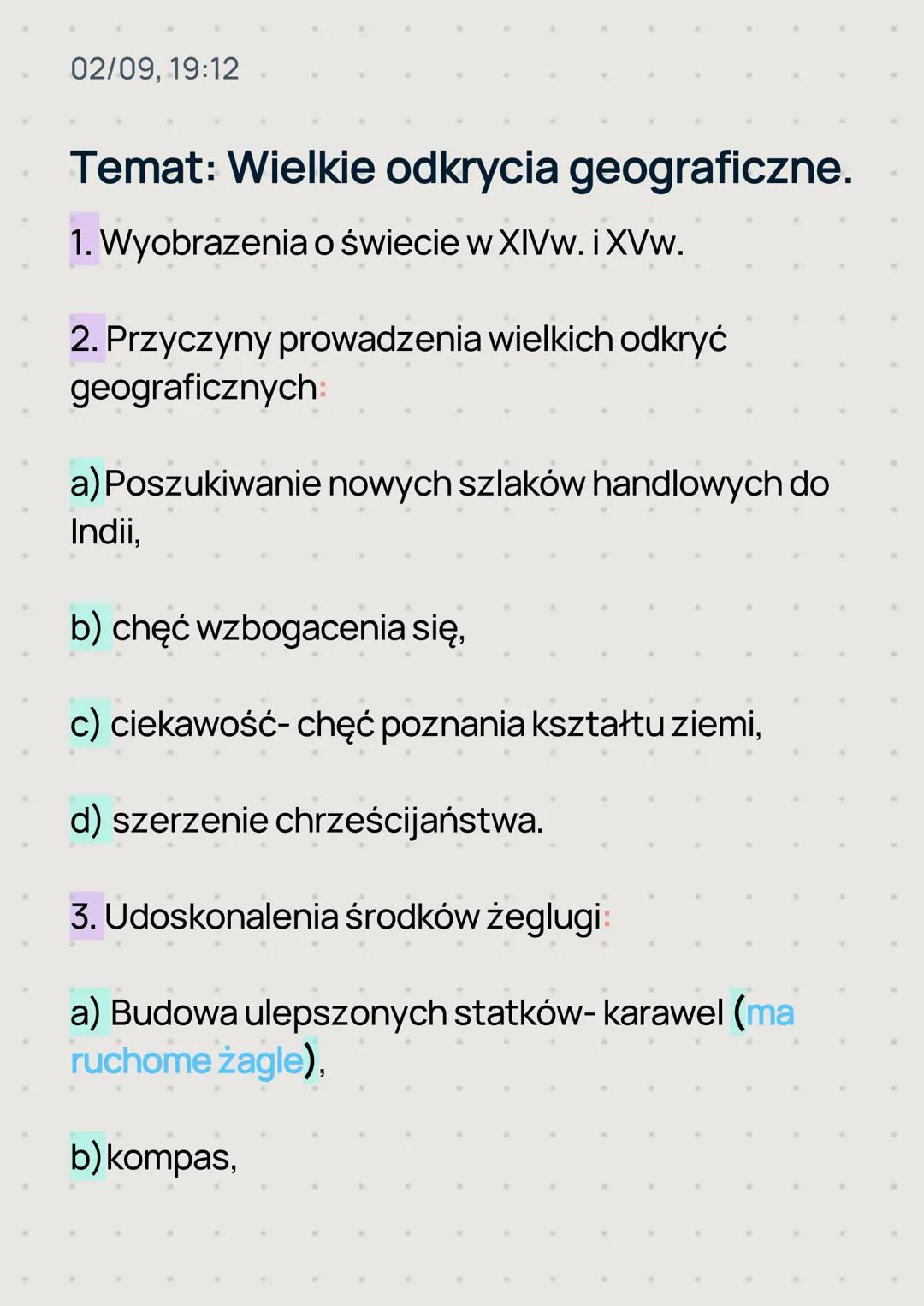 02/09, 19:12

Temat: Wielkie odkrycia geograficzne.

1. Wyobrazenia o świecie w XIVw. i XVw.

2. Przyczyny prowadzenia wielkich odkryć geograficznych:

a) Poszukiwanie nowych szlaków handlowych do Indii,

b) chęć wzbogacenia się,

c) ciekawość- chęć poznania kształtu ziemi,

d) szerzenie chrześcijaństwa.

3. Udoskonalenia środków żeglugi:

a) Budowa ulepszonych statków- karawel (ma ruchome żagle),

b) kompas,